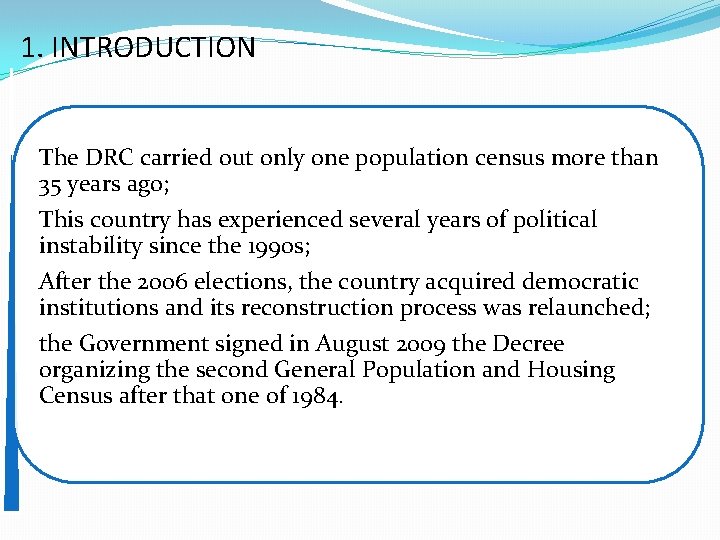 1. INTRODUCTION

The DRC carried out only one population census more than 35 years ago;

This country has experienced several years of political instability since the 1990s;

After the 2006 elections, the country acquired democratic institutions and its reconstruction process was relaunched;

the Government signed in August 2009 the Decree organizing the second General Population and Housing Census after that one of 1984.